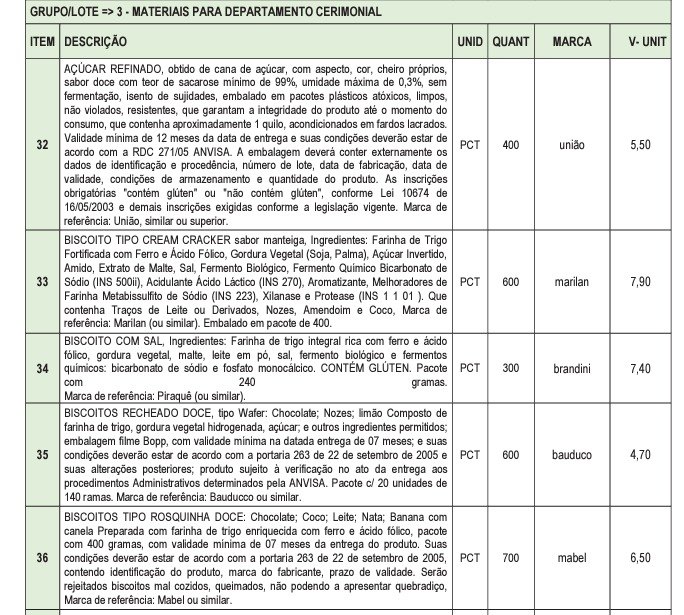 GRUPO/LOTE => 3 - MATERIAIS PARA DEPARTAMENTO CERIMONIAL

| ITEM | DESCRIÇÃO | UNID | QUANT | MARCA | V- UNIT |
|---|---|---|---|---|---|
| 32 | AÇÚCAR REFINADO, obtido de cana de açúcar, com aspecto, cor, cheiro próprios, sabor doce com teor de sacarose mínimo de 99%, umidade máxima de 0,3%, sem fermentação, isento de sujidades, embalado em pacotes plásticos atóxicos, limpos, não violados, resistentes, que garantam a integridade do produto até o momento do consumo, que contenha aproximadamente 1 quilo, acondicionados em fardos lacrados. Validade mínima de 12 meses da data de entrega e suas condições deverão estar de acordo com a RDC 271/05 ANVISA. A embalagem deverá conter externamente os dados de identificação e procedência, número de lote, data de fabricação, data de validade, condições de armazenamento e quantidade do produto. As inscrições obrigatórias "contém glúten" ou "não contém glúten", conforme Lei 10674 de 16/05/2003 e demais inscrições exigidas conforme a legislação vigente. Marca de referência: União, similar ou superior. | PCT | 400 | união | 5,50 |
| 33 | BISCOITO TIPO CREAM CRACKER sabor manteiga, Ingredientes: Farinha de Trigo Fortificada com Ferro e Ácido Fólico, Gordura Vegetal (Soja, Palma), Açúcar Invertido, Amido, Extrato de Malte, Sal, Fermento Biológico, Fermento Químico Bicarbonato de Sódio (INS 500ii), Acidulante Ácido Láctico (INS 270), Aromatizante, Melhoradores de Farinha Metabissulfito de Sódio (INS 223), Xilanase e Protease (INS 1 1 01 ). Que contenha Traços de Leite ou Derivados, Nozes, Amendoim e Coco, Marca de referência: Marilan (ou similar). Embalado em pacote de 400. | PCT | 600 | marilan | 7,90 |
| 34 | BISCOITO COM SAL, Ingredientes: Farinha de trigo integral rica com ferro e ácido fólico, gordura vegetal, malte, leite em pó, sal, fermento biológico e fermentos químicos: bicarbonato de sódio e fosfato monocálcico. CONTÉM GLÚTEN. Pacote com 240 gramas. Marca de referência: Piraquê (ou similar). | PCT | 300 | brandini | 7,40 |
| 35 | BISCOITOS RECHEADO DOCE, tipo Wafer: Chocolate; Nozes; limão Composto de farinha de trigo, gordura vegetal hidrogenada, açúcar; e outros ingredientes permitidos; embalagem filme Bopp, com validade mínima na datada entrega de 07 meses; e suas condições deverão estar de acordo com a portaria 263 de 22 de setembro de 2005 e suas alterações posteriores; produto sujeito à verificação no ato da entrega aos procedimentos Administrativos determinados pela ANVISA. Pacote c/ 20 unidades de 140 ramas. Marca de referência: Bauducco ou similar. | PCT | 600 | bauduco | 4,70 |
| 36 | BISCOITOS TIPO ROSQUINHA DOCE: Chocolate; Coco; Leite; Nata; Banana com canela Preparada com farinha de trigo enriquecida com ferro e ácido fólico, pacote com 400 gramas, com validade mínima de 07 meses da entrega do produto. Suas condições deverão estar de acordo com a portaria 263 de 22 de setembro de 2005, contendo identificação do produto, marca do fabricante, prazo de validade. Serão rejeitados biscoitos mal cozidos, queimados, não podendo a apresentar quebradiço, Marca de referência: Mabel ou similar. | PCT | 700 | mabel | 6,50 |